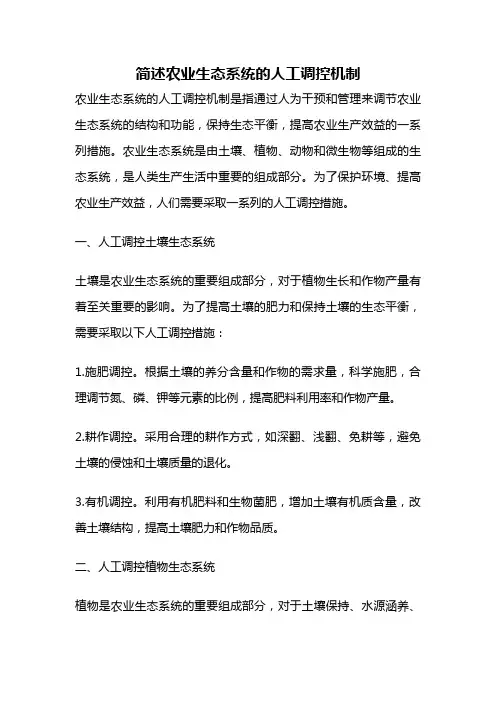 简述农业生态系统的人工调控机制

农业生态系统的人工调控机制是指通过人为干预和管理来调节农业生态系统的结构和功能，保持生态平衡，提高农业生产效益的一系列措施。农业生态系统是由土壤、植物、动物和微生物等组成的生态系统，是人类生产生活中重要的组成部分。为了保护环境、提高农业生产效益，人们需要采取一系列的人工调控措施。

一、人工调控土壤生态系统

土壤是农业生态系统的重要组成部分，对于植物生长和作物产量有着至关重要的影响。为了提高土壤的肥力和保持土壤的生态平衡，需要采取以下人工调控措施：

1.施肥调控。根据土壤的养分含量和作物的需求量，科学施肥，合理调节氮、磷、钾等元素的比例，提高肥料利用率和作物产量。

2.耕作调控。采用合理的耕作方式，如深翻、浅翻、免耕等，避免土壤的侵蚀和土壤质量的退化。

3.有机调控。利用有机肥料和生物菌肥，增加土壤有机质含量，改善土壤结构，提高土壤肥力和作物品质。

二、人工调控植物生态系统

植物是农业生态系统的重要组成部分，对于土壤保持、水源涵养、